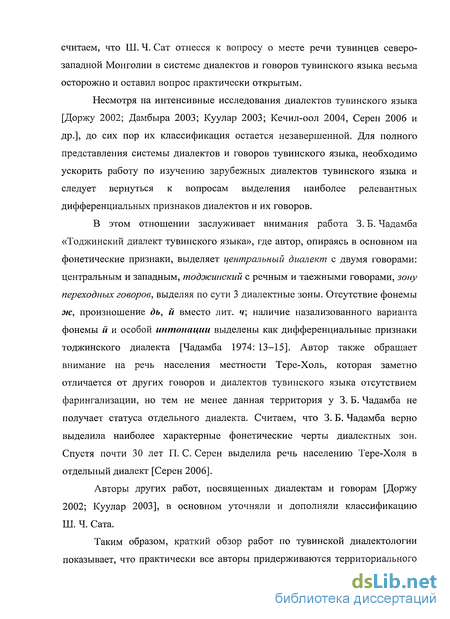 считаем, что Ш. Ч. Сат отнесся к вопросу о месте речи тувинцев северо-западной Монголии в системе диалектов и говоров тувинского языка весьма осторожно и оставил вопрос практически открытым.

Несмотря на интенсивные исследования диалектов тувинского языка [Доржу 2002; Дамбыра 2003; Куулар 2003; Кечил-оол 2004, Серен 2006 и др.], до сих пор их классификация остается незавершенной. Для полного представления системы диалектов и говоров тувинского языка, необходимо ускорить работу по изучению зарубежных диалектов тувинского языка и следует вернуться к вопросам выделения наиболее релевантных дифференциальных признаков диалектов и их говоров.

В этом отношении заслуживает внимания работа З. Б. Чадамба «Тоджинский диалект тувинского языка», где автор, опираясь в основном на фонетические признаки, выделяет центральный диалект с двумя говорами: центральным и западным, тоджинский с речным и таежными говорами, зону переходных говоров, выделяя по сути 3 диалектные зоны. Отсутствие фонемы ж, произношение дь, й вместо лит. ч; наличие назализованного варианта фонемы й и особой интонации выделены как дифференциальные признаки тоджинского диалекта [Чадамба 1974: 13–15]. Автор также обращает внимание на речь населения местности Тере-Холь, которая заметно отличается от других говоров и диалектов тувинского языка отсутствием фарингализации, но тем не менее данная территория у З. Б. Чадамба не получает статуса отдельного диалекта. Считаем, что З. Б. Чадамба верно выделила наиболее характерные фонетические черты диалектных зон. Спустя почти 30 лет П. С. Серен выделила речь населению Тере-Холя в отдельный диалект [Серен 2006].

Авторы других работ, посвященных диалектам и говорам [Доржу 2002; Куулар 2003], в основном уточняли и дополняли классификацию Ш. Ч. Сата.

Таким образом, краткий обзор работ по тувинской диалектологии показывает, что практически все авторы придерживаются территориального

dsLib.net
библиотека диссертаций